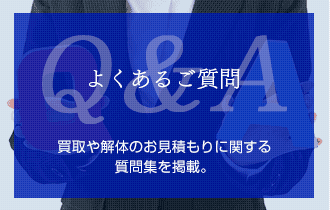 Q&A

よくあるご質問

買取や解体のお見積もりに関する質問集を掲載。